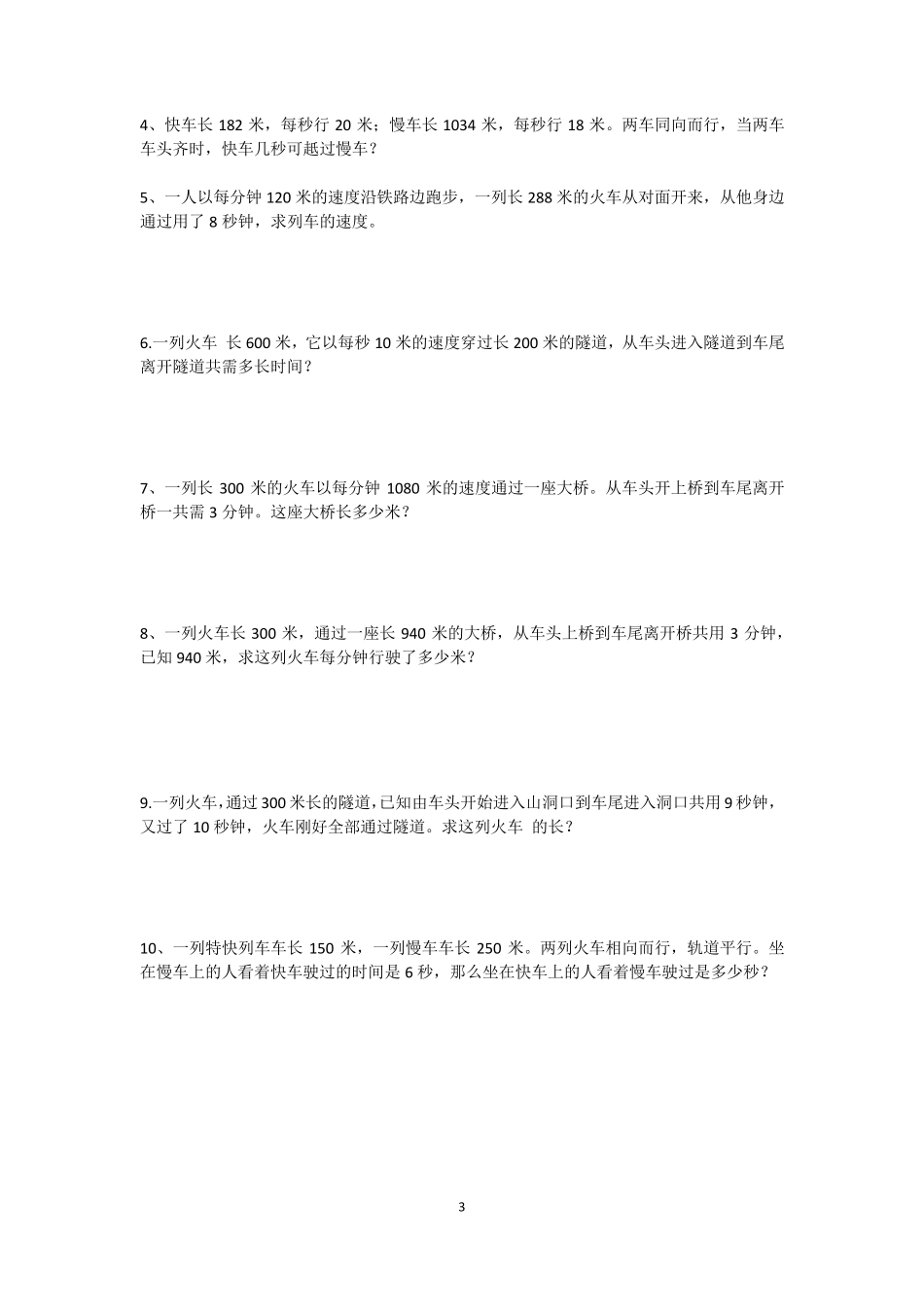 4、快车长 182 米，每秒行 20 米；慢车长 1034 米，每秒行 18 米。两车同向而行，当两车车头齐时，快车几秒可越过慢车？

5、一人以每分钟 120 米的速度沿铁路边跑步，一列长 288 米的火车从对面开来，从他身边通过用了 8 秒钟，求列车的速度。

6.一列火车 长 600 米，它以每秒 10 米的速度穿过长 200 米的隧道，从车头进入隧道到车尾离开隧道共需多长时间？

7、一列长 300 米的火车以每分钟 1080 米的速度通过一座大桥。从车头开上桥到车尾离开桥一共需 3 分钟。这座大桥长多少米？

8、一列火车长 300 米，通过一座长 940 米的大桥，从车头上桥到车尾离开桥共用 3 分钟，已知 940 米，求这列火车每分钟行驶了多少米？

9.一列火车，通过 300 米长的隧道，已知由车头开始进入山洞口到车尾进入洞口共用 9 秒钟，又过了 10 秒钟，火车刚好全部通过隧道。求这列火车 的长？

10、一列特快列车车长 150 米，一列慢车车长 250 米。两列火车相向而行，轨道平行。坐在慢车上的人看着快车驶过的时间是 6 秒，那么坐在快车上的人看着慢车驶过是多少秒？

3